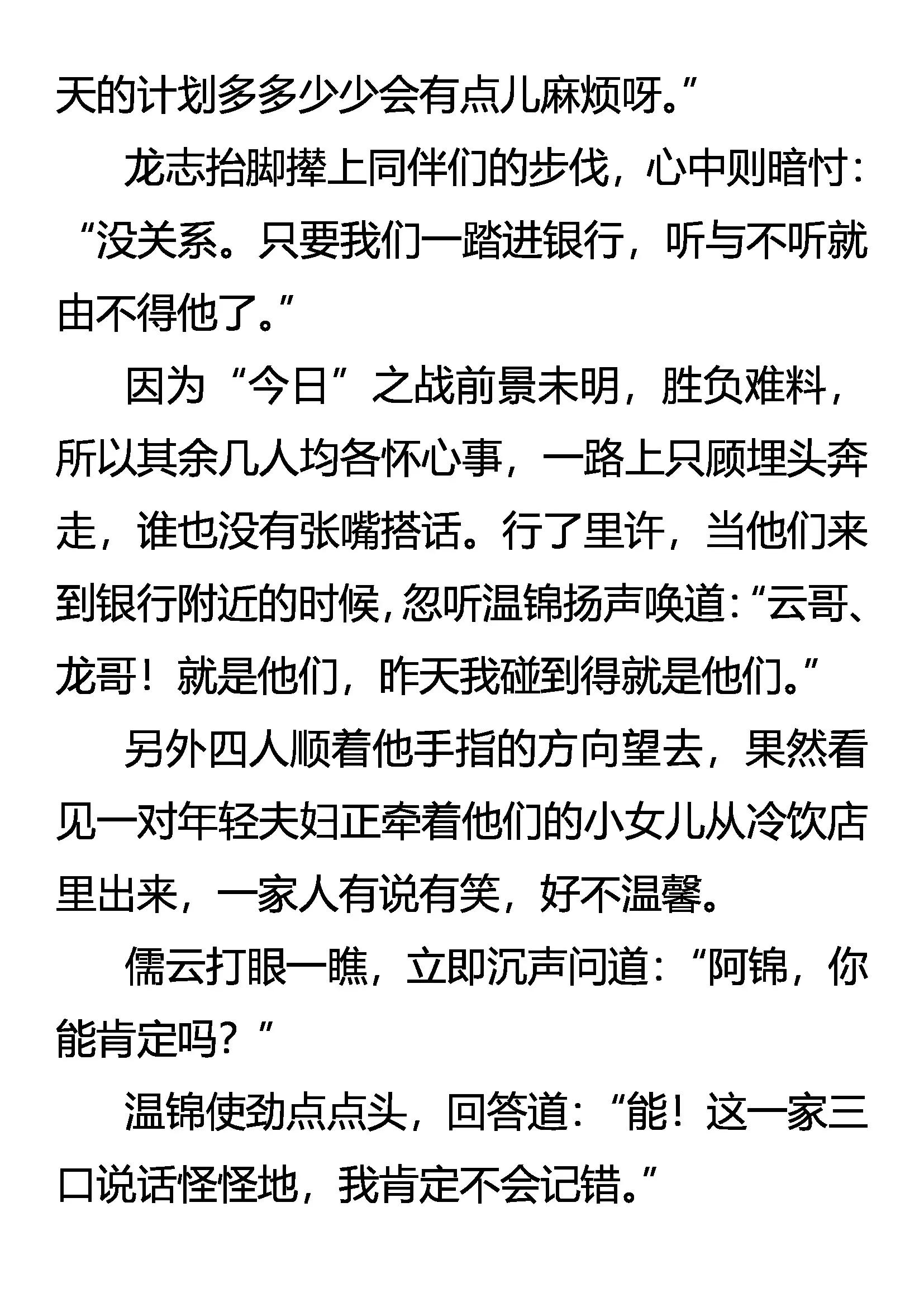 天的计划多多少少会有点儿麻烦呀。”

龙志抬脚撵上同伴们的步伐，心中则暗忖：“没关系。只要我们一踏进银行，听与不听就由不得他了。”

因为“今日”之战前景未明，胜负难料，所以其余几人均各怀心事，一路上只顾埋头奔走，谁也没有张嘴搭话。行了里许，当他们来到银行附近的时候，忽听温锦扬声唤道：“云哥、龙哥！就是他们，昨天我碰到得就是他们。”

另外四人顺着他手指的方向望去，果然看见一对年轻夫妇正牵着他们的小女儿从冷饮店里出来，一家人有说有笑，好不温馨。

儒云打眼一瞧，立即沉声问道：“阿锦，你能肯定吗？”

温锦使劲点点头，回答道：“能！这一家三口说话怪怪地，我肯定不会记错。”